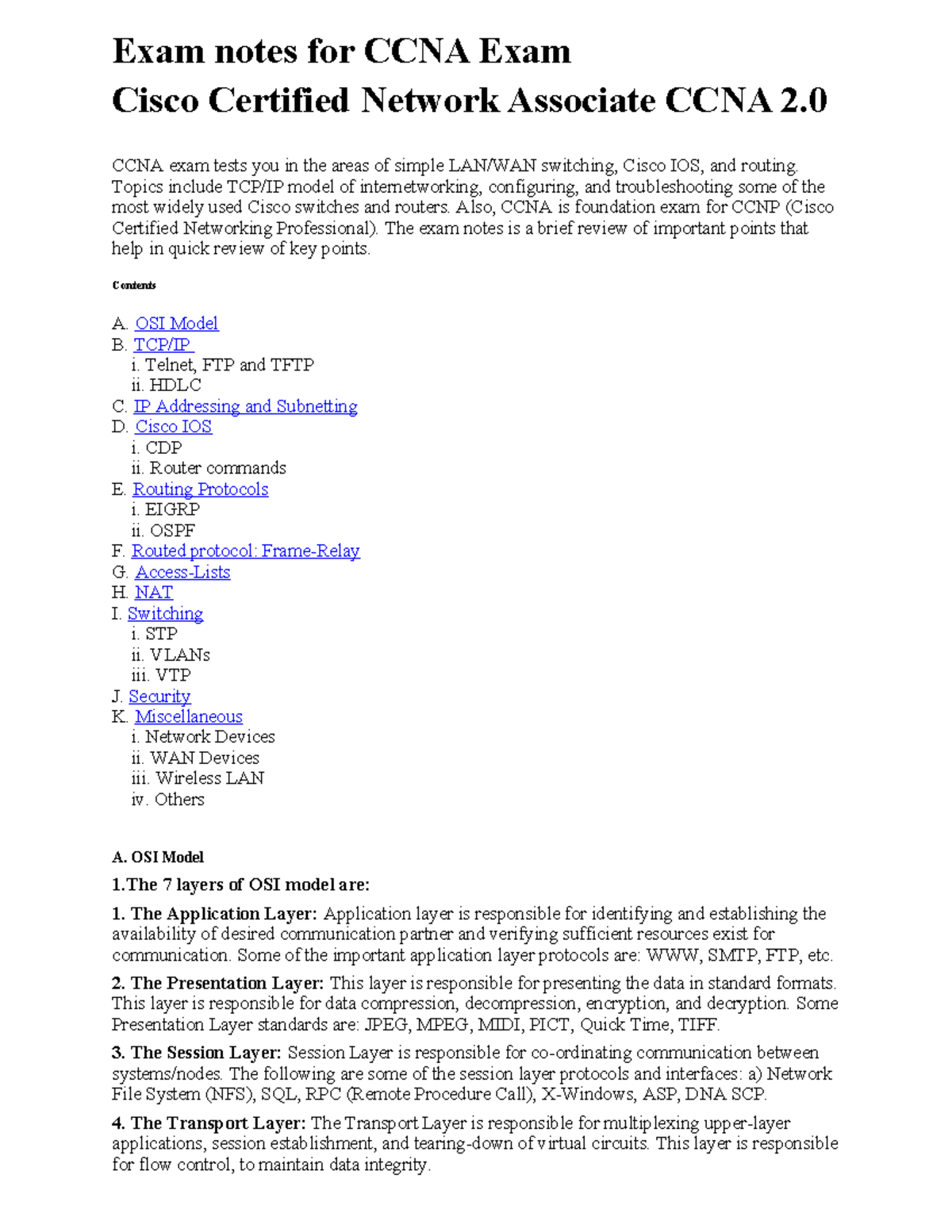 Exam notes for CCNA Exam
Cisco Certified Network Associate CCNA 2.0

CCNA exam tests you in the areas of simple LAN/WAN switching, Cisco IOS, and routing. Topics include TCP/IP model of internetworking, configuring, and troubleshooting some of the most widely used Cisco switches and routers. Also, CCNA is foundation exam for CCNP (Cisco Certified Networking Professional). The exam notes is a brief review of important points that help in quick review of key points.

Contents

A. OSI Model
B. TCP/IP
i. Telnet, FTP and TFTP
ii. HDLC
C. IP Addressing and Subnetting
D. Cisco IOS
i. CDP
ii. Router commands
E. Routing Protocols
i. EIGRP
ii. OSPF
F. Routed protocol: Frame-Relay
G. Access-Lists
H. NAT
I. Switching
i. STP
ii. VLANs
iii. VTP
J. Security
K. Miscellaneous
i. Network Devices
ii. WAN Devices
iii. Wireless LAN
iv. Others

A. OSI Model

1.The 7 layers of OSI model are:

1. The Application Layer: Application layer is responsible for identifying and establishing the availability of desired communication partner and verifying sufficient resources exist for communication. Some of the important application layer protocols are: WWW, SMTP, FTP, etc.

2. The Presentation Layer: This layer is responsible for presenting the data in standard formats. This layer is responsible for data compression, decompression, encryption, and decryption. Some Presentation Layer standards are: JPEG, MPEG, MIDI, PICT, Quick Time, TIFF.

3. The Session Layer: Session Layer is responsible for co-ordinating communication between systems/nodes. The following are some of the session layer protocols and interfaces: a) Network File System (NFS), SQL, RPC (Remote Procedure Call), X-Windows, ASP, DNA SCP.

4. The Transport Layer: The Transport Layer is responsible for multiplexing upper-layer applications, session establishment, and tearing-down of virtual circuits. This layer is responsible for flow control, to maintain data integrity.